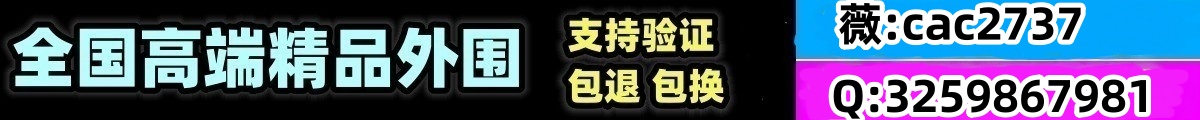 全国高端精品外围

支持验证
包退 包换

薇:cac2737

Q:3259867981